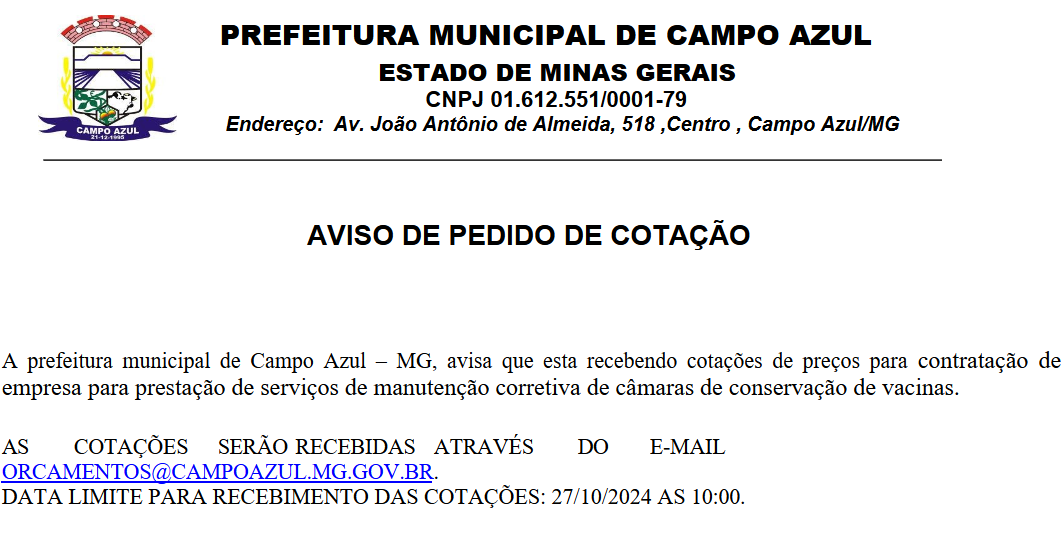 CAMPO AZUL
21-12-1995

PREFEITURA MUNICIPAL DE CAMPO AZUL
ESTADO DE MINAS GERAIS
CNPJ 01.612.551/0001-79
Endereço: Av. João Antônio de Almeida, 518 ,Centro , Campo Azul/MG

AVISO DE PEDIDO DE COTAÇÃO

A prefeitura municipal de Campo Azul – MG, avisa que esta recebendo cotações de preços para contratação de empresa para prestação de serviços de manutenção corretiva de câmaras de conservação de vacinas.

AS COTAÇÕES SERÃO RECEBIDAS ATRAVÉS DO E-MAIL ORCAMENTOS@CAMPOAZUL.MG.GOV.BR.
DATA LIMITE PARA RECEBIMENTO DAS COTAÇÕES: 27/10/2024 AS 10:00.